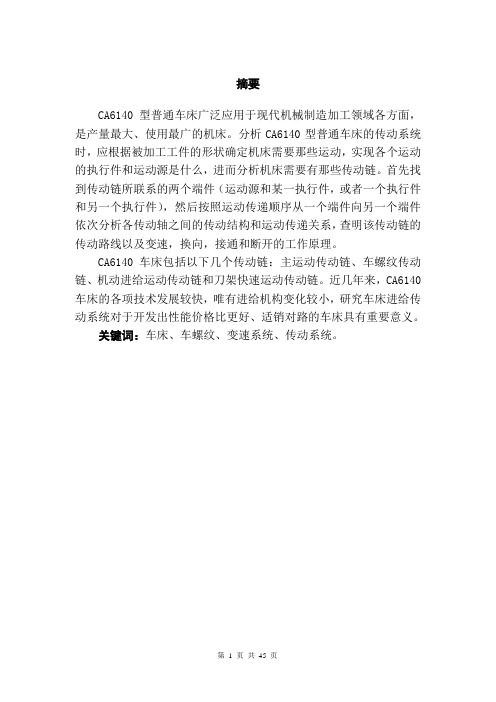 摘要

CA6140 型普通车床广泛应用于现代机械制造加工领域各方面，是产量最大、使用最广的机床。分析 CA6140 型普通车床的传动系统时，应根据被加工工件的形状确定机床需要那些运动，实现各个运动的执行件和运动源是什么，进而分析机床需要有那些传动链。首先找到传动链所联系的两个端件（运动源和某一执行件，或者一个执行件和另一个执行件），然后按照运动传递顺序从一个端件向另一个端件依次分析各传动轴之间的传动结构和运动传递关系，查明该传动链的传动路线以及变速，换向，接通和断开的工作原理。

CA6140 车床包括以下几个传动链：主运动传动链、车螺纹传动链、机动进给运动传动链和刀架快速运动传动链。近几年来，CA6140 车床的各项技术发展较快，唯有进给机构变化较小，研究车床进给传动系统对于开发出性能价格比更好、适销对路的车床具有重要意义。

关键词：车床、车螺纹、变速系统、传动系统。

第 1 页 共 45 页